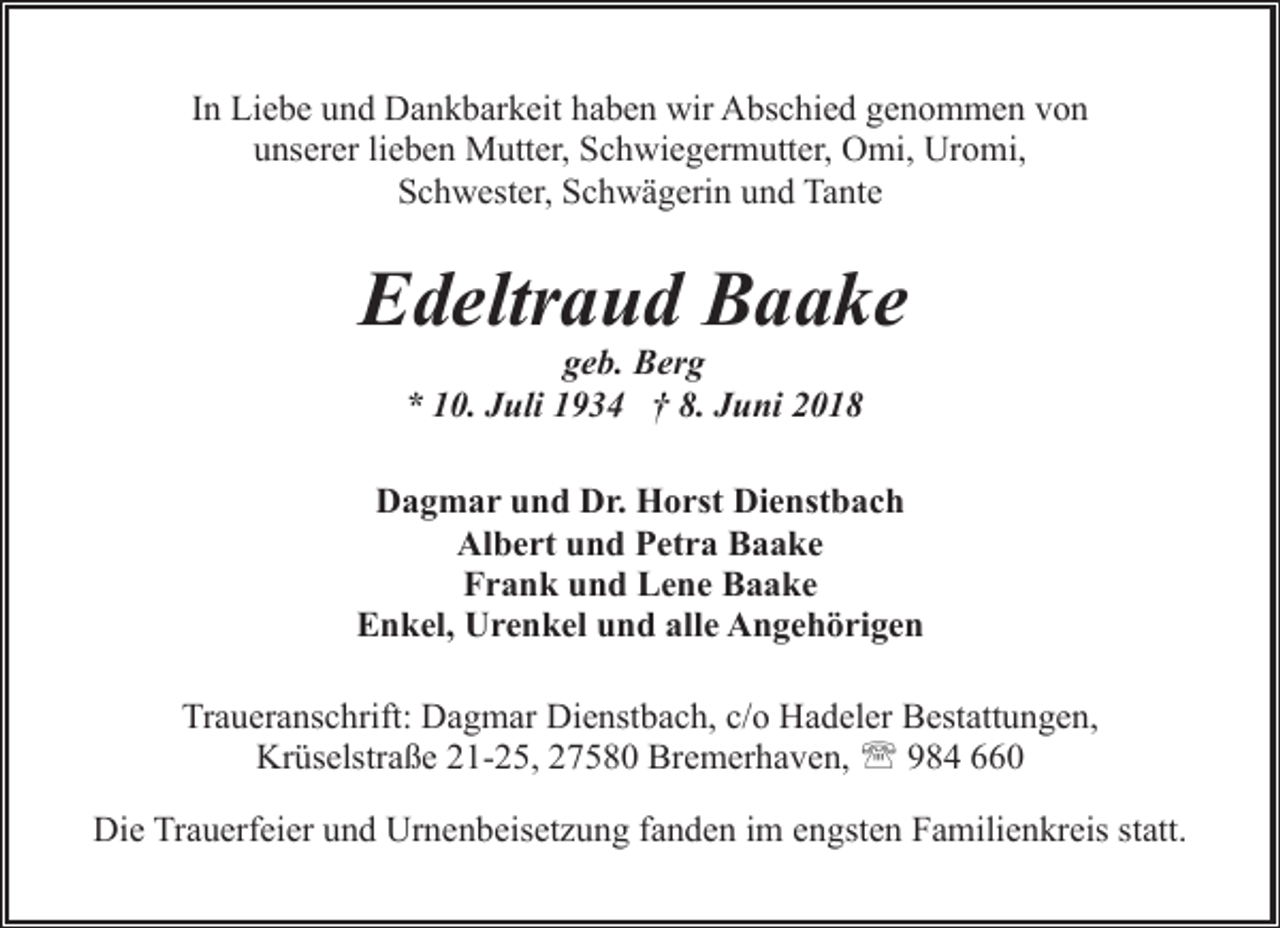 In Liebe und Dankbarkeit haben wir Abschied genommen von unserer lieben Mutter, Schwiegermutter, Omi, Uromi, Schwester, Schwägerin und Tante

Edeltraud Baake
geb. Berg
* 10. Juli 1934 † 8. Juni 2018

Dagmar und Dr. Horst Dienstbach
Albert und Petra Baake
Frank und Lene Baake
Enkel, Urenkel und alle Angehörigen

Traueranschrift: Dagmar Dienstbach, c/o Hadeler Bestattungen, Krüselstraße 21-25, 27580 Bremerhaven, ☏ 984 660

Die Trauerfeier und Urnenbeisetzung fanden im engsten Familienkreis statt.